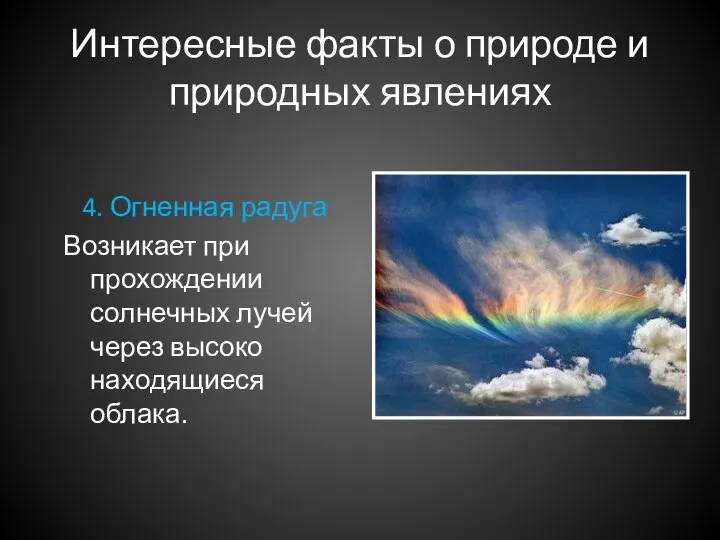 Интересные факты о природе и природных явлениях

4. Огненная радуга

Возникает при прохождении солнечных лучей через высоко находящиеся облака.

© AP